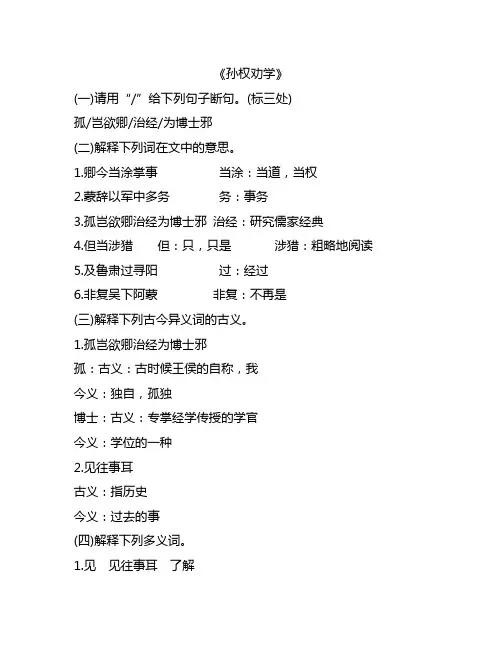 《孙权劝学》

(一)请用“/”给下列句子断句。(标三处)

孤/岂欲卿/治经/为博士邪

(二)解释下列词在文中的意思。

1.卿今当涂掌事　当涂：当道，当权

2.蒙辞以军中多务　务：事务

3.孤岂欲卿治经为博士邪　治经：研究儒家经典

4.但当涉猎　但：只，只是　涉猎：粗略地阅读

5.及鲁肃过寻阳　过：经过

6.非复吴下阿蒙　非复：不再是

(三)解释下列古今异义词的古义。

1.孤岂欲卿治经为博士邪

孤：古义：古时候王侯的自称，我

今义：独自，孤独

博士：古义：专掌经学传授的学官

今义：学位的一种

2.见往事耳

古义：指历史

今义：过去的事

(四)解释下列多义词。

1.见　见往事耳　了解